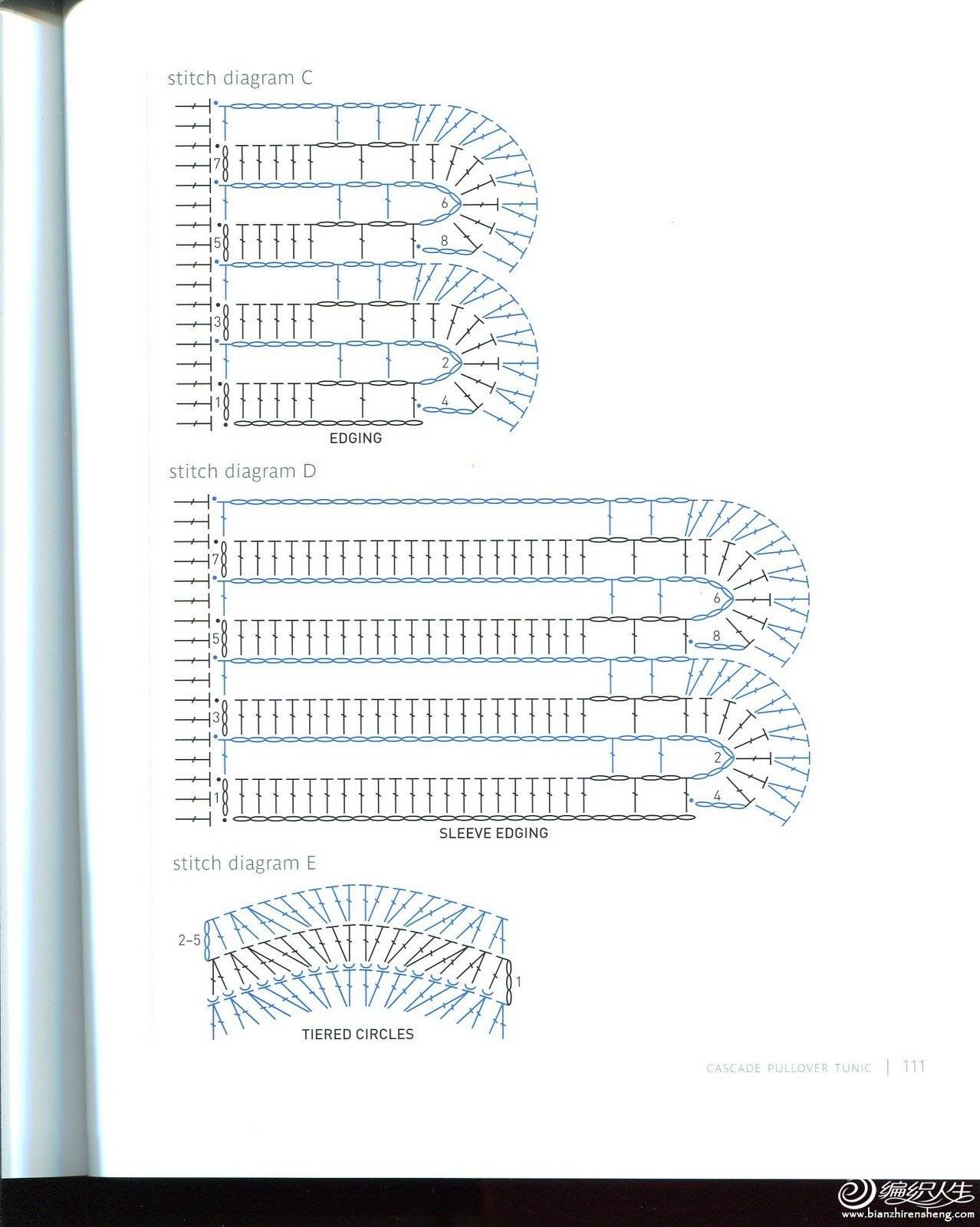 stitch diagram C

7
6
5
8
3
2
1
4

EDGING

stitch diagram D

7
6
5
8
3
2
1
4

SLEEVE EDGING

stitch diagram E

2–5
1

TIERED CIRCLES

CASCADE PULLOVER TUNIC | 111

编织人生
www.bianzhirensheng.com